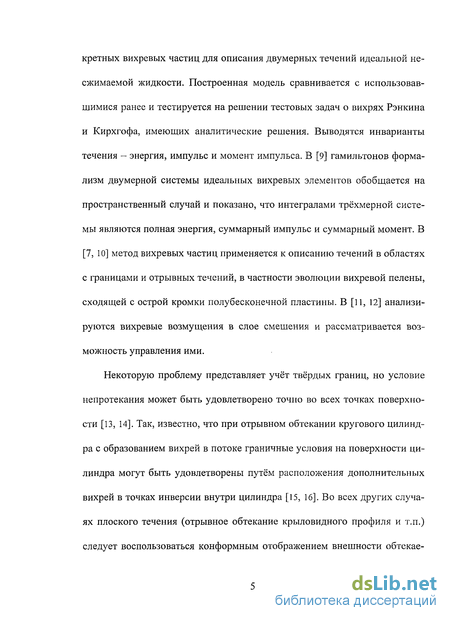 кретных вихревых частиц для описания двумерных течений идеальной несжимаемой жидкости. Построенная модель сравнивается с использовавшимися ранее и тестируется на решении тестовых задач о вихрях Рэнкина и Кирхгофа, имеющих аналитические решения. Выводятся инварианты течения – энергия, импульс и момент импульса. В [9] гамильтонов формализм двумерной системы идеальных вихревых элементов обобщается на пространственный случай и показано, что интегралами трёхмерной системы являются полная энергия, суммарный импульс и суммарный момент. В [7, 10] метод вихревых частиц применяется к описанию течений в областях с границами и отрывных течений, в частности эволюции вихревой пелены, сходящей с острой кромки полубесконечной пластины. В [11, 12] анализируются вихревые возмущения в слое смешения и рассматривается возможность управления ими.

Некоторую проблему представляет учёт твёрдых границ, но условие непротекания может быть удовлетворено точно во всех точках поверхности [13, 14]. Так, известно, что при отрывном обтекании кругового цилиндра с образованием вихрей в потоке граничные условия на поверхности цилиндра могут быть удовлетворены путём расположения дополнительных вихрей в точках инверсии внутри цилиндра [15, 16]. Во всех других случаях плоского течения (отрывное обтекание крыловидного профиля и т.п.) следует воспользоваться конформным отображением внешности обтекае-

5

dsLib.net
библиотека диссертаций